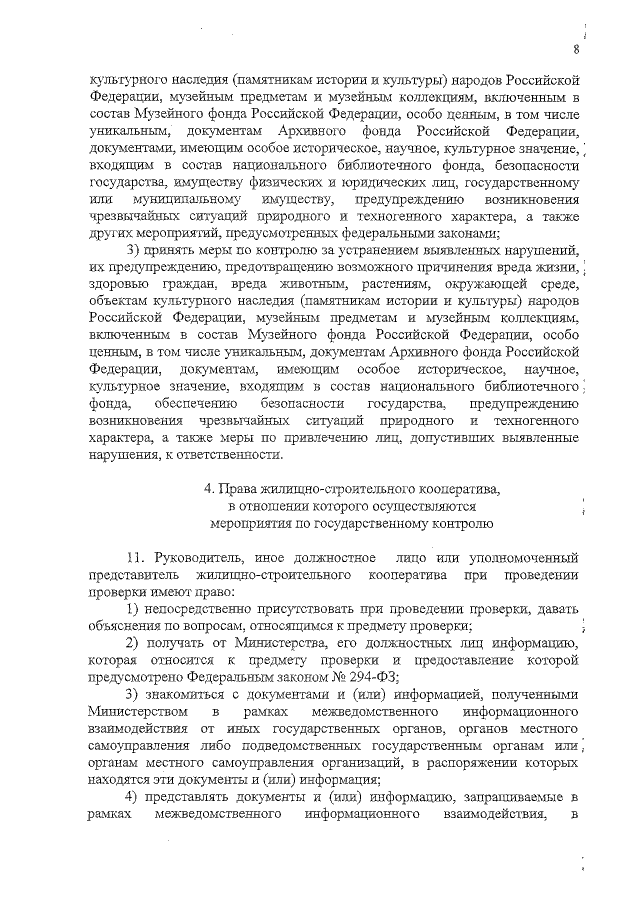 8

культурного наследия (памятникам истории и культуры) народов Российской Федерации, музейным предметам и музейным коллекциям, включенным в состав Музейного фонда Российской Федерации, особо ценным, в том числе уникальным, документам Архивного фонда Российской Федерации, документами, имеющим особое историческое, научное, культурное значение, входящим в состав национального библиотечного фонда, безопасности государства, имуществу физических и юридических лиц, государственному или муниципальному имуществу, предупреждению возникновения чрезвычайных ситуаций природного и техногенного характера, а также других мероприятий, предусмотренных федеральными законами;

3) принять меры по контролю за устранением выявленных нарушений, их предупреждению, предотвращению возможного причинения вреда жизни, здоровью граждан, вреда животным, растениям, окружающей среде, объектам культурного наследия (памятникам истории и культуры) народов Российской Федерации, музейным предметам и музейным коллекциям, включенным в состав Музейного фонда Российской Федерации, особо ценным, в том числе уникальным, документам Архивного фонда Российской Федерации, документам, имеющим особое историческое, научное, культурное значение, входящим в состав национального библиотечного фонда, обеспечению безопасности государства, предупреждению возникновения чрезвычайных ситуаций природного и техногенного характера, а также меры по привлечению лиц, допустивших выявленные нарушения, к ответственности.

4. Права жилищно-строительного кооператива, в отношении которого осуществляются мероприятия по государственному контролю

11. Руководитель, иное должностное лицо или уполномоченный представитель жилищно-строительного кооператива при проведении проверки имеют право:

1) непосредственно присутствовать при проведении проверки, давать объяснения по вопросам, относящимся к предмету проверки;

2) получать от Министерства, его должностных лиц информацию, которая относится к предмету проверки и предоставление которой предусмотрено Федеральным законом № 294-ФЗ;

3) знакомиться с документами и (или) информацией, полученными Министерством в рамках межведомственного информационного взаимодействия от иных государственных органов, органов местного самоуправления либо подведомственных государственным органам или органам местного самоуправления организаций, в распоряжении которых находятся эти документы и (или) информация;

4) представлять документы и (или) информацию, запрашиваемые в рамках межведомственного информационного взаимодействия, в